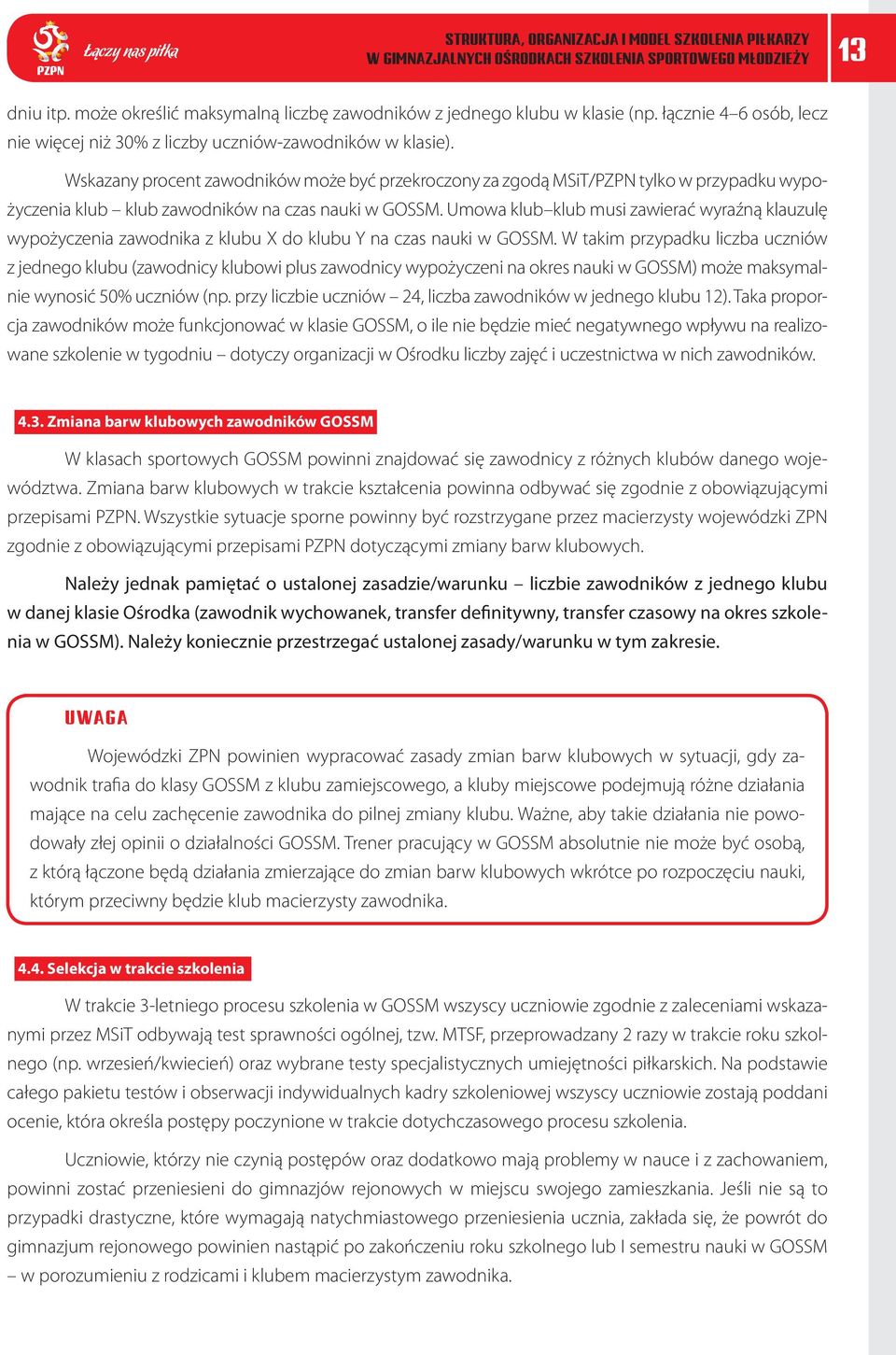 PZPN Łączy nas piłka

STRUKTURA, ORGANIZACJA I MODEL SZKOLENIA PIŁKARZY W GIMNAZJALNYCH OŚRODKACH SZKOLENIA SPORTOWEGO MŁODZIEŻY

13

dniu itp. może określić maksymalną liczbę zawodników z jednego klubu w klasie (np. łącznie 4–6 osób, lecz nie więcej niż 30% z liczby uczniów-zawodników w klasie).

Wskazany procent zawodników może być przekroczony za zgodą MSiT/PZPN tylko w przypadku wypożyczenia klub – klub zawodników na czas nauki w GOSSM. Umowa klub–klub musi zawierać wyraźną klauzulę wypożyczenia zawodnika z klubu X do klubu Y na czas nauki w GOSSM. W takim przypadku liczba uczniów z jednego klubu (zawodnicy klubowi plus zawodnicy wypożyczeni na okres nauki w GOSSM) może maksymalnie wynosić 50% uczniów (np. przy liczbie uczniów – 24, liczba zawodników w jednego klubu 12). Taka proporcja zawodników może funkcjonować w klasie GOSSM, o ile nie będzie mieć negatywnego wpływu na realizowane szkolenie w tygodniu – dotyczy organizacji w Ośrodku liczby zajęć i uczestnictwa w nich zawodników.

4.3. Zmiana barw klubowych zawodników GOSSM

W klasach sportowych GOSSM powinni znajdować się zawodnicy z różnych klubów danego województwa. Zmiana barw klubowych w trakcie kształcenia powinna odbywać się zgodnie z obowiązującymi przepisami PZPN. Wszystkie sytuacje sporne powinny być rozstrzygane przez macierzysty wojewódzki ZPN zgodnie z obowiązującymi przepisami PZPN dotyczącymi zmiany barw klubowych.

Należy jednak pamiętać o ustalonej zasadzie/warunku – liczbie zawodników z jednego klubu w danej klasie Ośrodka (zawodnik wychowanek, transfer definitywny, transfer czasowy na okres szkolenia w GOSSM). Należy koniecznie przestrzegać ustalonej zasady/warunku w tym zakresie.

UWAGA

Wojewódzki ZPN powinien wypracować zasady zmian barw klubowych w sytuacji, gdy zawodnik trafia do klasy GOSSM z klubu zamiejscowego, a kluby miejscowe podejmują różne działania mające na celu zachęcenie zawodnika do pilnej zmiany klubu. Ważne, aby takie działania nie powodowały złej opinii o działalności GOSSM. Trener pracujący w GOSSM absolutnie nie może być osobą, z którą łączone będą działania zmierzające do zmian barw klubowych wkrótce po rozpoczęciu nauki, którym przeciwny będzie klub macierzysty zawodnika.

4.4. Selekcja w trakcie szkolenia

W trakcie 3-letniego procesu szkolenia w GOSSM wszyscy uczniowie zgodnie z zaleceniami wskazanymi przez MSiT odbywają test sprawności ogólnej, tzw. MTSF, przeprowadzany 2 razy w trakcie roku szkolnego (np. wrzesień/kwiecień) oraz wybrane testy specjalistycznych umiejętności piłkarskich. Na podstawie całego pakietu testów i obserwacji indywidualnych kadry szkoleniowej wszyscy uczniowie zostają poddani ocenie, która określa postępy poczynione w trakcie dotychczasowego procesu szkolenia.

Uczniowie, którzy nie czynią postępów oraz dodatkowo mają problemy w nauce i z zachowaniem, powinni zostać przeniesieni do gimnazjów rejonowych w miejscu swojego zamieszkania. Jeśli nie są to przypadki drastyczne, które wymagają natychmiastowego przeniesienia ucznia, zakłada się, że powrót do gimnazjum rejonowego powinien nastąpić po zakończeniu roku szkolnego lub I semestru nauki w GOSSM – w porozumieniu z rodzicami i klubem macierzystym zawodnika.